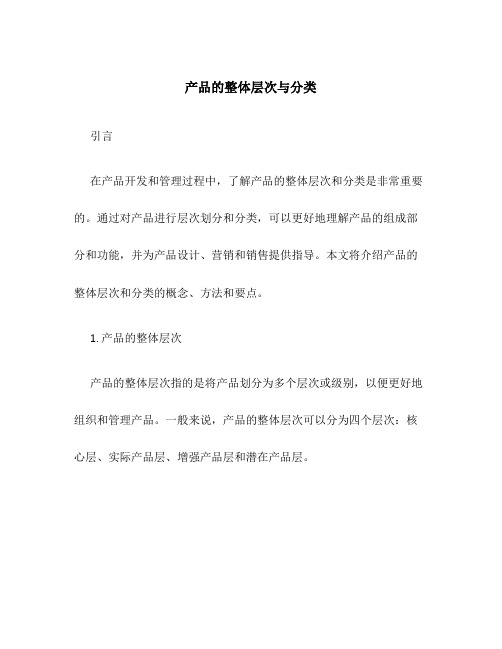 产品的整体层次与分类

引言

在产品开发和管理过程中，了解产品的整体层次和分类是非常重要的。通过对产品进行层次划分和分类，可以更好地理解产品的组成部分和功能，并为产品设计、营销和销售提供指导。本文将介绍产品的整体层次和分类的概念、方法和要点。

1. 产品的整体层次

产品的整体层次指的是将产品划分为多个层次或级别，以便更好地组织和管理产品。一般来说，产品的整体层次可以分为四个层次：核心层、实际产品层、增强产品层和潜在产品层。